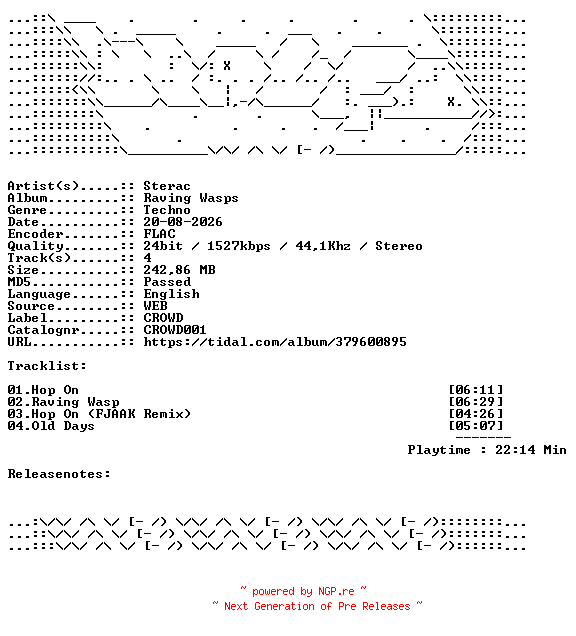 Artist(s).....:: Sterac
Album.........:: Raving Wasps
Genre.........:: Techno
Date..........:: 20-08-2026
Encoder.......:: FLAC
Quality.......:: 24bit / 1527kbps / 44,1Khz / Stereo
Track(s)......:: 4
Size..........:: 242,86 MB
MD5...........:: Passed
Language......:: English
Source........:: WEB
Label.........:: CROWD
Catalognr.....:: CROWD001
URL...........:: https://tidal.com/album/379600895

Tracklist:

01.Hop On [06:11]
02.Raving Wasp [06:29]
03.Hop On (FJAAK Remix) [04:26]
04.Old Days [05:07]
-------
Playtime : 22:14 Min

Releasenotes:

~ powered by NGP.re ~
~ Next Generation of Pre Releases ~